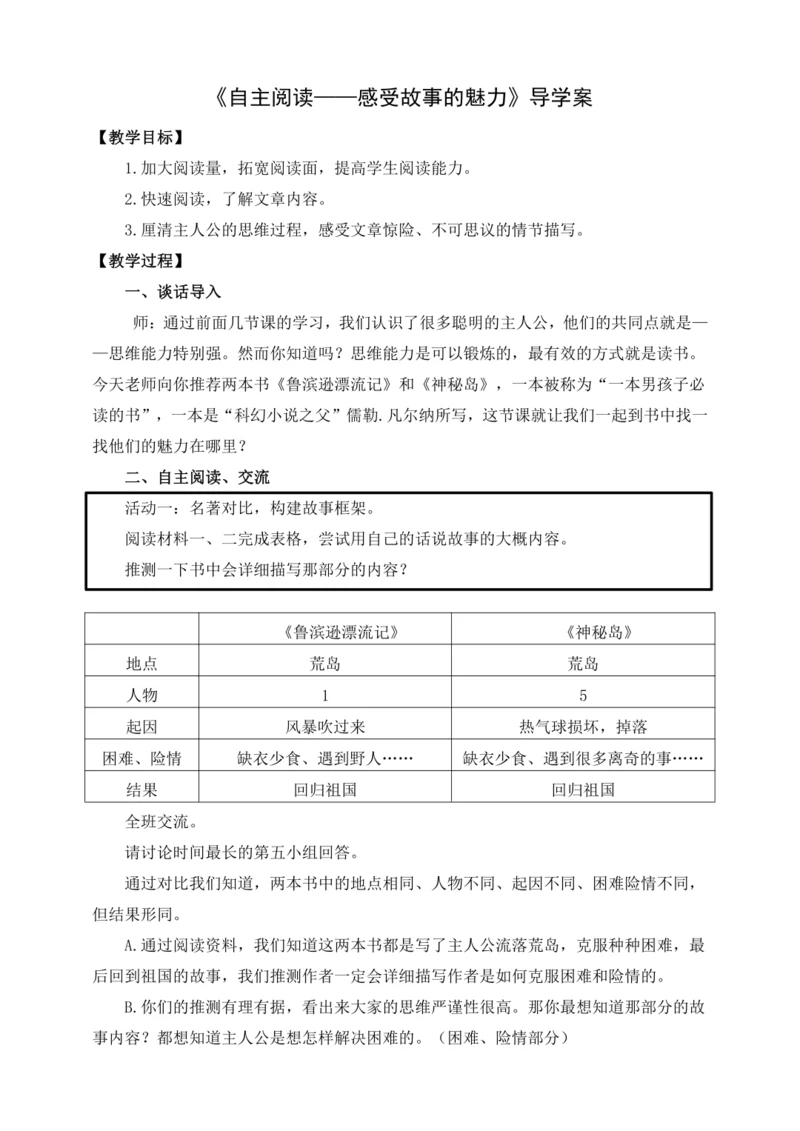 《自主阅读——感受故事的魅力》导学案

【教学目标】

1.加大阅读量，拓宽阅读面，提高学生阅读能力。

2.快速阅读，了解文章内容。

3.厘清主人公的思维过程，感受文章惊险、不可思议的情节描写。

【教学过程】

一、谈话导入

师：通过前面几节课的学习，我们认识了很多聪明的主人公，他们的共同点就是——思维能力特别强。然而你知道吗？思维能力是可以锻炼的，最有效的方式就是读书。今天老师向你推荐两本书《鲁滨逊漂流记》和《神秘岛》，一本被称为“一本男孩子必读的书”，一本是“科幻小说之父”儒勒.凡尔纳所写，这节课就让我们一起到书中找一找他们的魅力在哪里？

二、自主阅读、交流

活动一：名著对比，构建故事框架。
阅读材料一、二完成表格，尝试用自己的话说故事的大概内容。
推测一下书中会详细描写那部分的内容？

| | 《鲁滨逊漂流记》 | 《神秘岛》 |
|---|---|---|
| 地点 | 荒岛 | 荒岛 |
| 人物 | 1 | 5 |
| 起因 | 风暴吹过来 | 热气球损坏，掉落 |
| 困难、险情 | 缺衣少食、遇到野人…… | 缺衣少食、遇到很多离奇的事…… |
| 结果 | 回归祖国 | 回归祖国 |

全班交流。

请讨论时间最长的第五小组回答。

通过对比我们知道，两本书中的地点相同、人物不同、起因不同、困难险情不同，但结果形同。

A.通过阅读资料，我们知道这两本书都是写了主人公流落荒岛，克服种种困难，最后回到祖国的故事，我们推测作者一定会详细描写作者是如何克服困难和险情的。

B.你们的推测有理有据，看出来大家的思维严谨性很高。那你最想知道那部分的故事内容？都想知道主人公是想怎样解决困难的。（困难、险情部分）